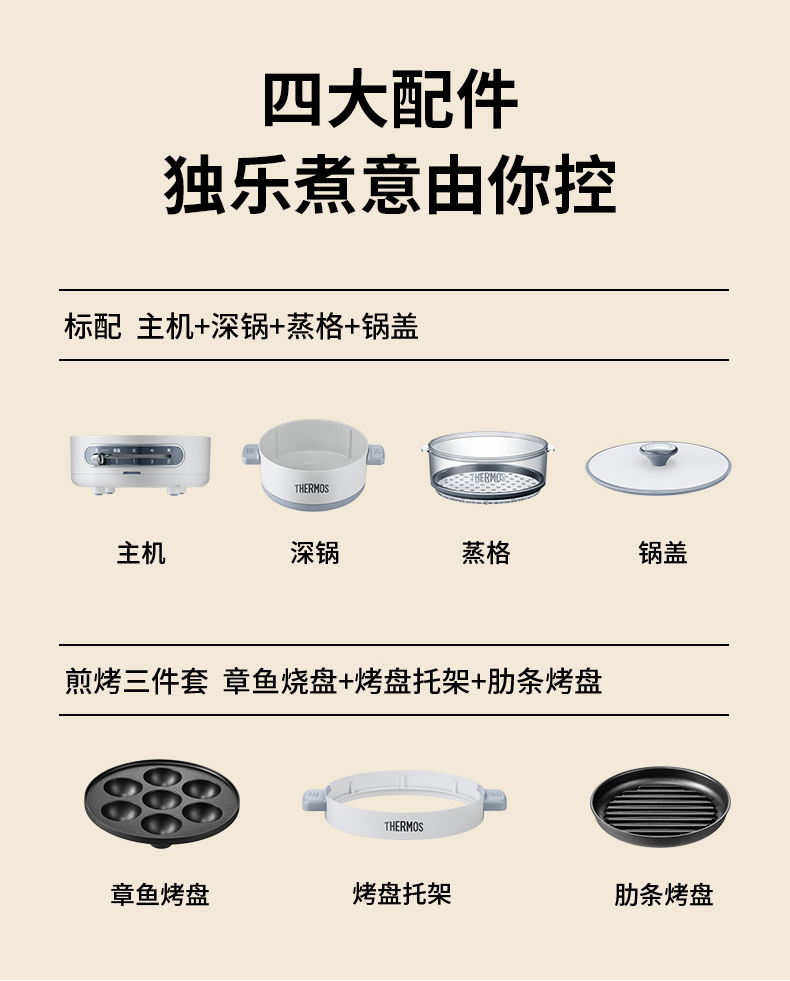 四大配件
独乐煮意由你控

标配 主机+深锅+蒸格+锅盖

THERMOS

THERMOS

主机 深锅 蒸格 锅盖

煎烤三件套 章鱼烧盘+烤盘托架+肋条烤盘

THERMOS

章鱼烤盘 烤盘托架 肋条烤盘